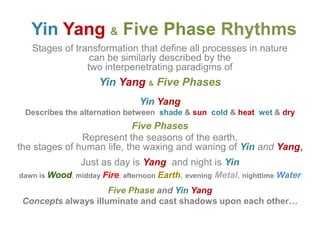 Yin Yang & Five Phase Rhythms

Stages of transformation that define all processes in nature can be similarly described by the two interpenetrating paradigms of

Yin Yang & Five Phases

Yin Yang

Describes the alternation between shade & sun cold & heat wet & dry

Five Phases

Represent the seasons of the earth, the stages of human life, the waxing and waning of Yin and Yang,

Just as day is Yang and night is Yin

dawn is Wood, midday Fire, afternoon Earth, evening Metal, nighttime Water

Five Phase and Yin Yang

Concepts always illuminate and cast shadows upon each other…